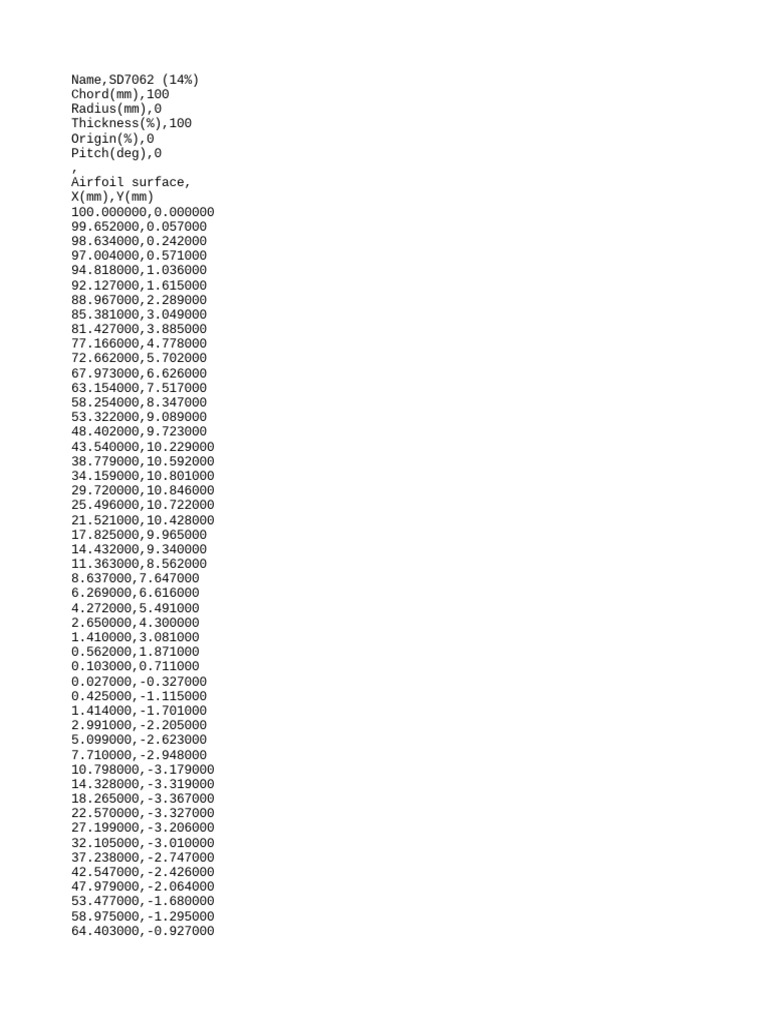 Name,SD7062 (14%)
Chord(mm),100
Radius(mm),0
Thickness(%),100
Origin(%),0
Pitch(deg),0
,
Airfoil surface,
X(mm),Y(mm)
100.000000,0.000000
99.652000,0.057000
98.634000,0.242000
97.004000,0.571000
94.818000,1.036000
92.127000,1.615000
88.967000,2.289000
85.381000,3.049000
81.427000,3.885000
77.166000,4.778000
72.662000,5.702000
67.973000,6.626000
63.154000,7.517000
58.254000,8.347000
53.322000,9.089000
48.402000,9.723000
43.540000,10.229000
38.779000,10.592000
34.159000,10.801000
29.720000,10.846000
25.496000,10.722000
21.521000,10.428000
17.825000,9.965000
14.432000,9.340000
11.363000,8.562000
8.637000,7.647000
6.269000,6.616000
4.272000,5.491000
2.650000,4.300000
1.410000,3.081000
0.562000,1.871000
0.103000,0.711000
0.027000,-0.327000
0.425000,-1.115000
1.414000,-1.701000
2.991000,-2.205000
5.099000,-2.623000
7.710000,-2.948000
10.798000,-3.179000
14.328000,-3.319000
18.265000,-3.367000
22.570000,-3.327000
27.199000,-3.206000
32.105000,-3.010000
37.238000,-2.747000
42.547000,-2.426000
47.979000,-2.064000
53.477000,-1.680000
58.975000,-1.295000
64.403000,-0.927000